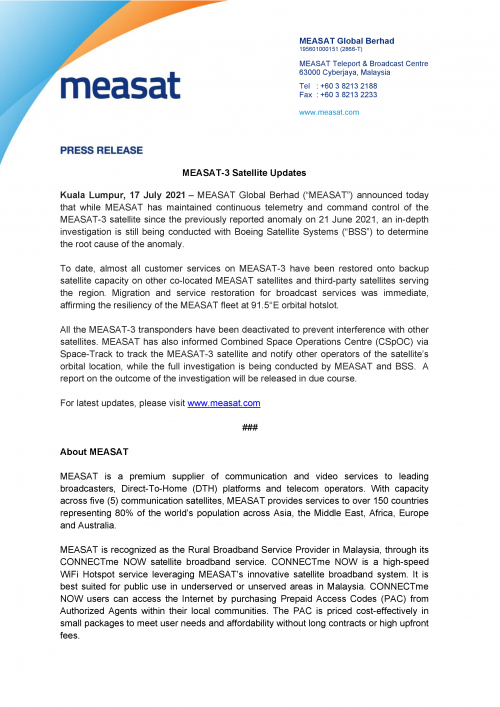 measat

MEASAT Global Berhad
195601000151 (2866-T)

MEASAT Teleport & Broadcast Centre
63000 Cyberjaya, Malaysia

Tel : +60 3 8213 2188
Fax : +60 3 8213 2233

www.measat.com

PRESS RELEASE

MEASAT-3 Satellite Updates

Kuala Lumpur, 17 July 2021 – MEASAT Global Berhad ("MEASAT") announced today that while MEASAT has maintained continuous telemetry and command control of the MEASAT-3 satellite since the previously reported anomaly on 21 June 2021, an in-depth investigation is still being conducted with Boeing Satellite Systems ("BSS") to determine the root cause of the anomaly.

To date, almost all customer services on MEASAT-3 have been restored onto backup satellite capacity on other co-located MEASAT satellites and third-party satellites serving the region. Migration and service restoration for broadcast services was immediate, affirming the resiliency of the MEASAT fleet at 91.5°E orbital hotslot.

All the MEASAT-3 transponders have been deactivated to prevent interference with other satellites. MEASAT has also informed Combined Space Operations Centre (CSpOC) via Space-Track to track the MEASAT-3 satellite and notify other operators of the satellite's orbital location, while the full investigation is being conducted by MEASAT and BSS. A report on the outcome of the investigation will be released in due course.

For latest updates, please visit www.measat.com

###

About MEASAT

MEASAT is a premium supplier of communication and video services to leading broadcasters, Direct-To-Home (DTH) platforms and telecom operators. With capacity across five (5) communication satellites, MEASAT provides services to over 150 countries representing 80% of the world's population across Asia, the Middle East, Africa, Europe and Australia.

MEASAT is recognized as the Rural Broadband Service Provider in Malaysia, through its CONNECTme NOW satellite broadband service. CONNECTme NOW is a high-speed WiFi Hotspot service leveraging MEASAT's innovative satellite broadband system. It is best suited for public use in underserved or unserved areas in Malaysia. CONNECTme NOW users can access the Internet by purchasing Prepaid Access Codes (PAC) from Authorized Agents within their local communities. The PAC is priced cost-effectively in small packages to meet user needs and affordability without long contracts or high upfront fees.